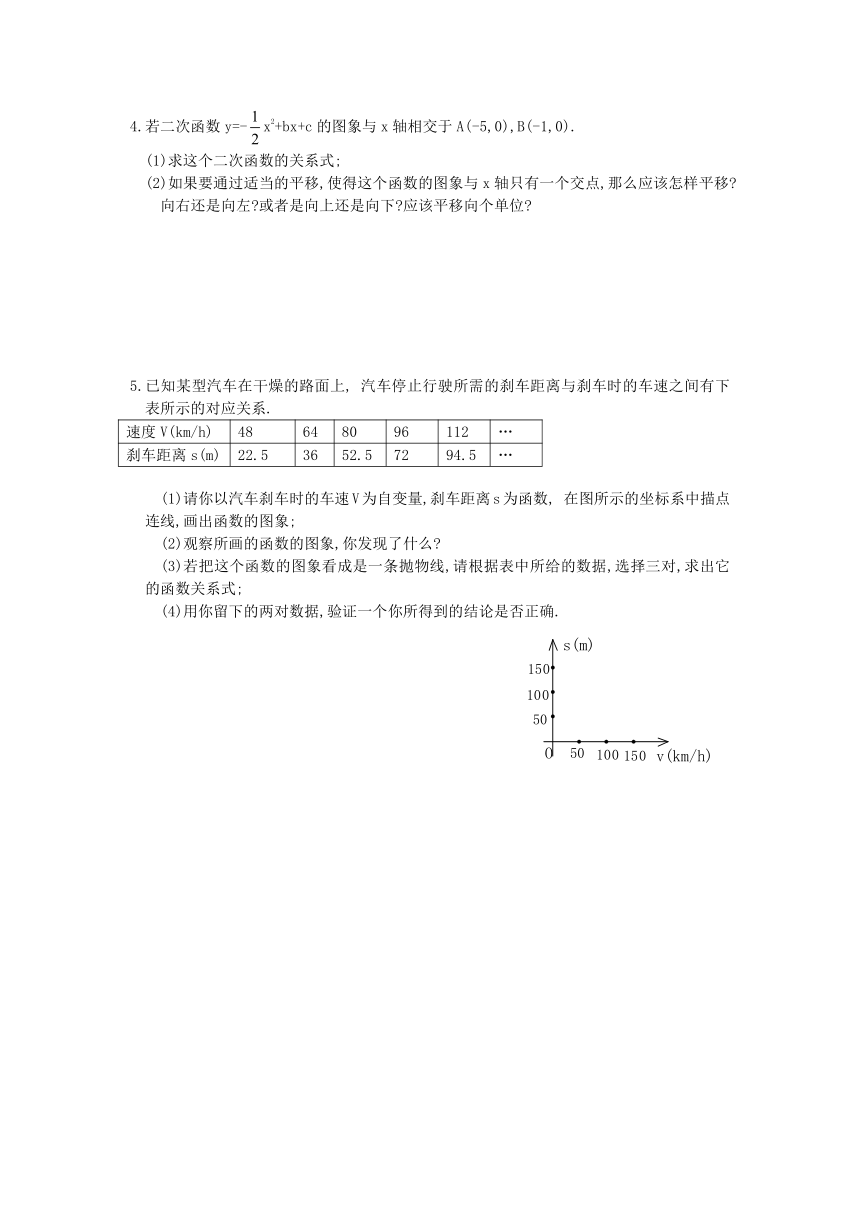 4.若二次函数 $y=-\frac{1}{2}x^2+bx+c$ 的图象与 x 轴相交于 A(-5,0),B(-1,0).

(1)求这个二次函数的关系式;

(2)如果要通过适当的平移,使得这个函数的图象与 x 轴只有一个交点,那么应该怎样平移?向右还是向左?或者是向上还是向下?应该平移向个单位?

5.已知某型汽车在干燥的路面上, 汽车停止行驶所需的刹车距离与刹车时的车速之间有下表所示的对应关系.

| 速度 V(km/h) | 48 | 64 | 80 | 96 | 112 | … |
|---|---|---|---|---|---|---|
| 刹车距离 s(m) | 22.5 | 36 | 52.5 | 72 | 94.5 | … |

(1)请你以汽车刹车时的车速V为自变量,刹车距离s为函数, 在图所示的坐标系中描点连线,画出函数的图象;

(2)观察所画的函数的图象,你发现了什么?

(3)若把这个函数的图象看成是一条抛物线,请根据表中所给的数据,选择三对,求出它的函数关系式;

(4)用你留下的两对数据,验证一个你所得到的结论是否正确.

s(m)
150
100
50
0 50 100 150 v(km/h)